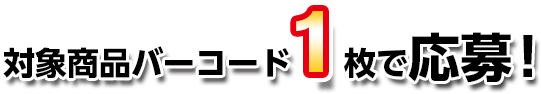 対象商品バーコード1枚で応募！